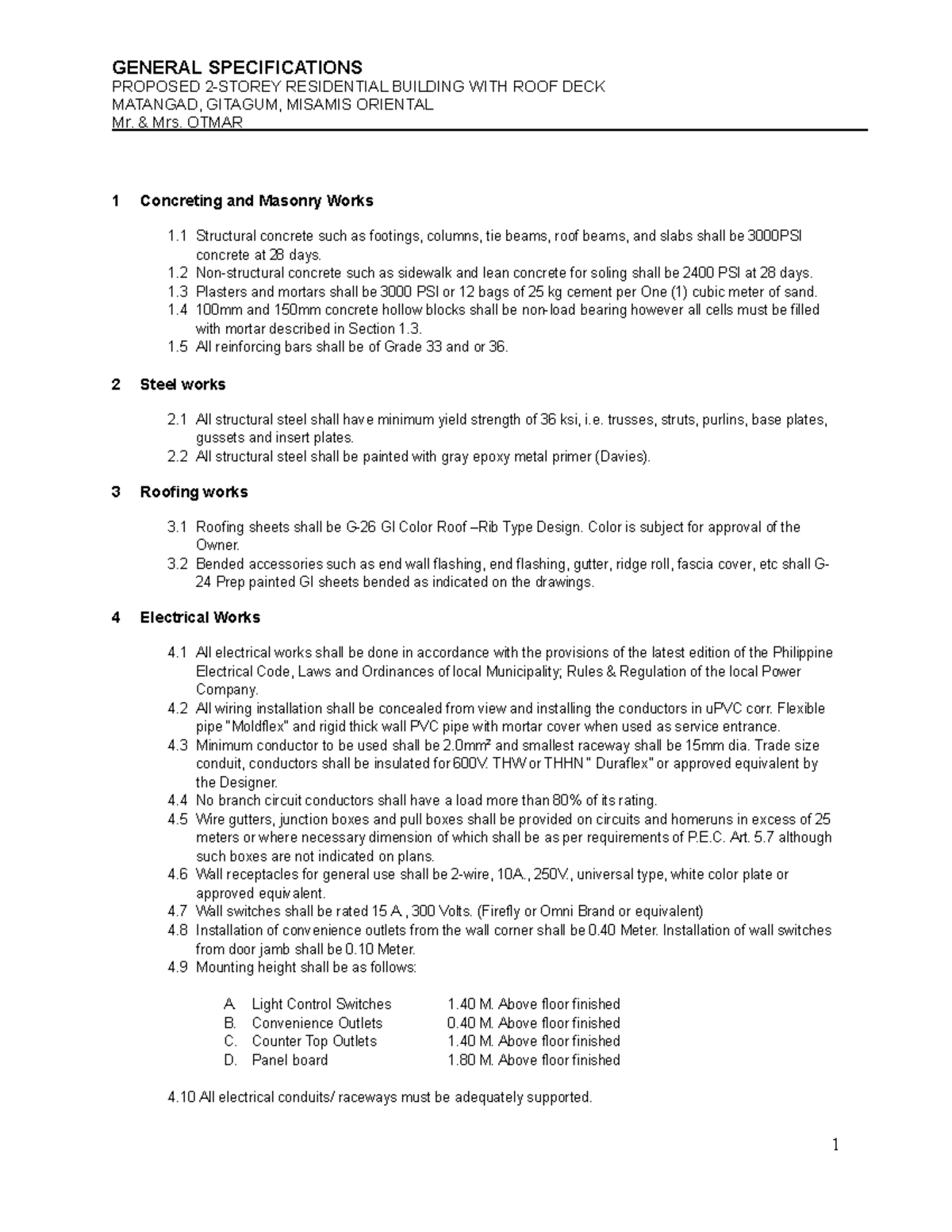 GENERAL SPECIFICATIONS
PROPOSED 2-STOREY RESIDENTIAL BUILDING WITH ROOF DECK
MATANGAD, GITAGUM, MISAMIS ORIENTAL
Mr. & Mrs. OTMAR

1 Concreting and Masonry Works

1.1 Structural concrete such as footings, columns, tie beams, roof beams, and slabs shall be 3000PSI concrete at 28 days.
1.2 Non-structural concrete such as sidewalk and lean concrete for soling shall be 2400 PSI at 28 days.
1.3 Plasters and mortars shall be 3000 PSI or 12 bags of 25 kg cement per One (1) cubic meter of sand.
1.4 100mm and 150mm concrete hollow blocks shall be non-load bearing however all cells must be filled with mortar described in Section 1.3.
1.5 All reinforcing bars shall be of Grade 33 and or 36.

2 Steel works

2.1 All structural steel shall have minimum yield strength of 36 ksi, i.e. trusses, struts, purlins, base plates, gussets and insert plates.
2.2 All structural steel shall be painted with gray epoxy metal primer (Davies).

3 Roofing works

3.1 Roofing sheets shall be G-26 GI Color Roof –Rib Type Design. Color is subject for approval of the Owner.
3.2 Bended accessories such as end wall flashing, end flashing, gutter, ridge roll, fascia cover, etc shall G-24 Prep painted GI sheets bended as indicated on the drawings.

4 Electrical Works

4.1 All electrical works shall be done in accordance with the provisions of the latest edition of the Philippine Electrical Code, Laws and Ordinances of local Municipality; Rules & Regulation of the local Power Company.
4.2 All wiring installation shall be concealed from view and installing the conductors in uPVC corr. Flexible pipe "Moldflex" and rigid thick wall PVC pipe with mortar cover when used as service entrance.
4.3 Minimum conductor to be used shall be 2.0mm² and smallest raceway shall be 15mm dia. Trade size conduit, conductors shall be insulated for 600V. THW or THHN " Duraflex" or approved equivalent by the Designer.
4.4 No branch circuit conductors shall have a load more than 80% of its rating.
4.5 Wire gutters, junction boxes and pull boxes shall be provided on circuits and homeruns in excess of 25 meters or where necessary dimension of which shall be as per requirements of P.E.C. Art. 5.7 although such boxes are not indicated on plans.
4.6 Wall receptacles for general use shall be 2-wire, 10A., 250V., universal type, white color plate or approved equivalent.
4.7 Wall switches shall be rated 15 A., 300 Volts. (Firefly or Omni Brand or equivalent)
4.8 Installation of convenience outlets from the wall corner shall be 0.40 Meter. Installation of wall switches from door jamb shall be 0.10 Meter.
4.9 Mounting height shall be as follows:

A. Light Control Switches 1.40 M. Above floor finished
B. Convenience Outlets 0.40 M. Above floor finished
C. Counter Top Outlets 1.40 M. Above floor finished
D. Panel board 1.80 M. Above floor finished

4.10 All electrical conduits/ raceways must be adequately supported.

1